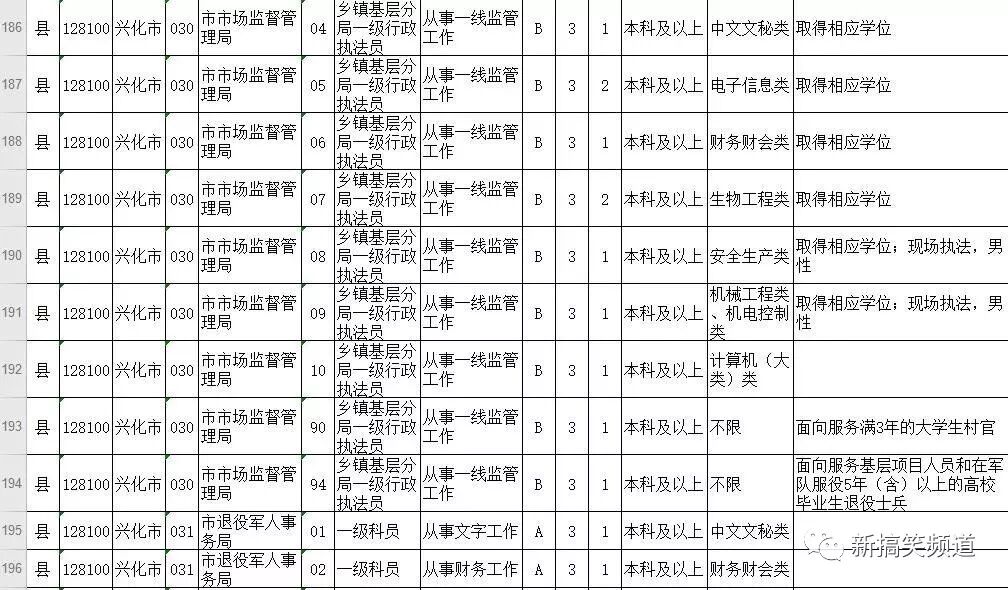 | 186 | 县 | 128100 | 兴化市 | 030 | 市市场监督管理局 | 04 | 乡镇基层分局一级行政执法员 | 从事一线监管工作 | B | 3 | 1 | 本科及以上 | 中文文秘类 | 取得相应学位 |
|---|---|---|---|---|---|---|---|---|---|---|---|---|---|---|
| 187 | 县 | 128100 | 兴化市 | 030 | 市市场监督管理局 | 05 | 乡镇基层分局一级行政执法员 | 从事一线监管工作 | B | 3 | 2 | 本科及以上 | 电子信息类 | 取得相应学位 |
| 188 | 县 | 128100 | 兴化市 | 030 | 市市场监督管理局 | 06 | 乡镇基层分局一级行政执法员 | 从事一线监管工作 | B | 3 | 1 | 本科及以上 | 财务财会类 | 取得相应学位 |
| 189 | 县 | 128100 | 兴化市 | 030 | 市市场监督管理局 | 07 | 乡镇基层分局一级行政执法员 | 从事一线监管工作 | B | 3 | 2 | 本科及以上 | 生物工程类 | 取得相应学位 |
| 190 | 县 | 128100 | 兴化市 | 030 | 市市场监督管理局 | 08 | 乡镇基层分局一级行政执法员 | 从事一线监管工作 | B | 3 | 1 | 本科及以上 | 安全生产类 | 取得相应学位；现场执法，男性 |
| 191 | 县 | 128100 | 兴化市 | 030 | 市市场监督管理局 | 09 | 乡镇基层分局一级行政执法员 | 从事一线监管工作 | B | 3 | 1 | 本科及以上 | 机械工程类、机电控制类 | 取得相应学位；现场执法，男性 |
| 192 | 县 | 128100 | 兴化市 | 030 | 市市场监督管理局 | 10 | 乡镇基层分局一级行政执法员 | 从事一线监管工作 | B | 3 | 1 | 本科及以上 | 计算机（大类）类 | |
| 193 | 县 | 128100 | 兴化市 | 030 | 市市场监督管理局 | 90 | 乡镇基层分局一级行政执法员 | 从事一线监管工作 | B | 3 | 1 | 本科及以上 | 不限 | 面向服务满3年的大学生村官 |
| 194 | 县 | 128100 | 兴化市 | 030 | 市市场监督管理局 | 94 | 乡镇基层分局一级行政执法员 | 从事一线监管工作 | B | 3 | 1 | 本科及以上 | 不限 | 面向服务基层项目人员和在军队服役5年（含）以上的高校毕业生退役士兵 |
| 195 | 县 | 128100 | 兴化市 | 031 | 市退役军人事务局 | 01 | 一级科员 | 从事文字工作 | A | 3 | 1 | 本科及以上 | 中文文秘类 | |
| 196 | 县 | 128100 | 兴化市 | 031 | 市退役军人事务局 | 02 | 一级科员 | 从事财务工作 | A | 3 | 1 | 本科及以上 | 财务财会类 | |

新搞笑频道